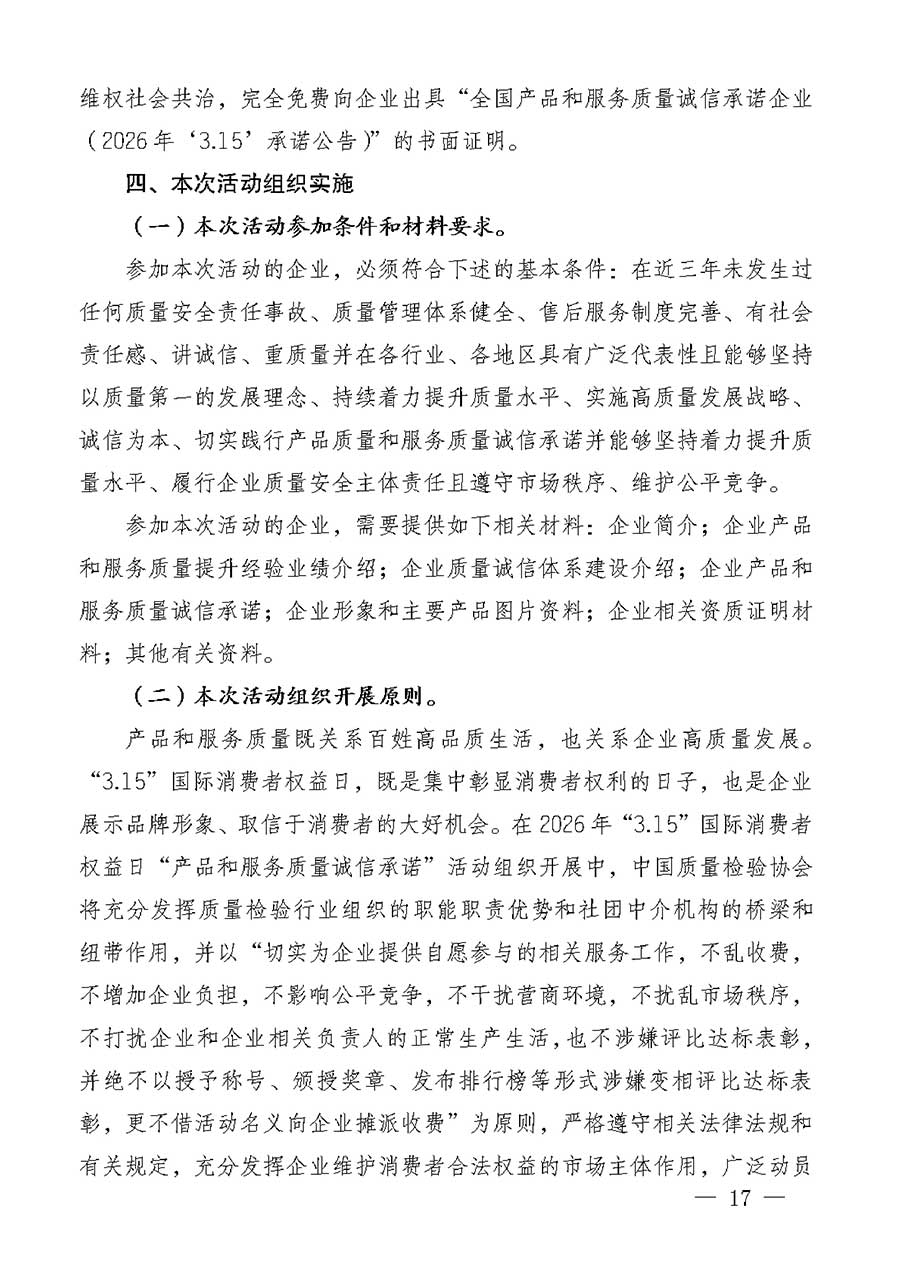 维权社会共治，完全免费向企业出具“全国产品和服务质量诚信承诺企业（2026年‘3.15’承诺公告）”的书面证明。

四、本次活动组织实施

（一）本次活动参加条件和材料要求。

参加本次活动的企业，必须符合下述的基本条件：在近三年未发生过任何质量安全责任事故、质量管理体系健全、售后服务制度完善、有社会责任感、讲诚信、重质量并在各行业、各地区具有广泛代表性且能够坚持以质量第一的发展理念、持续着力提升质量水平、实施高质量发展战略、诚信为本、切实践行产品质量和服务质量诚信承诺并能够坚持着力提升质量水平、履行企业质量安全主体责任且遵守市场秩序、维护公平竞争。

参加本次活动的企业，需要提供如下相关材料：企业简介；企业产品和服务质量提升经验业绩介绍；企业质量诚信体系建设介绍；企业产品和服务质量诚信承诺；企业形象和主要产品图片资料；企业相关资质证明材料；其他有关资料。

（二）本次活动组织开展原则。

产品和服务质量既关系百姓高品质生活，也关系企业高质量发展。“3.15”国际消费者权益日，既是集中彰显消费者权利的日子，也是企业展示品牌形象、取信于消费者的大好机会。在2026年“3.15”国际消费者权益日“产品和服务质量诚信承诺”活动组织开展中，中国质量检验协会将充分发挥质量检验行业组织的职能职责优势和社团中介机构的桥梁和纽带作用，并以“切实为企业提供自愿参与的相关服务工作，不乱收费，不增加企业负担，不影响公平竞争，不干扰营商环境，不扰乱市场秩序，不打扰企业和企业相关负责人的正常生产生活，也不涉嫌评比达标表彰，并绝不以授予称号、颁授奖章、发布排行榜等形式涉嫌变相评比达标表彰，更不借活动名义向企业摊派收费”为原则，严格遵守相关法律法规和有关规定，充分发挥企业维护消费者合法权益的市场主体作用，广泛动员

— 17 —